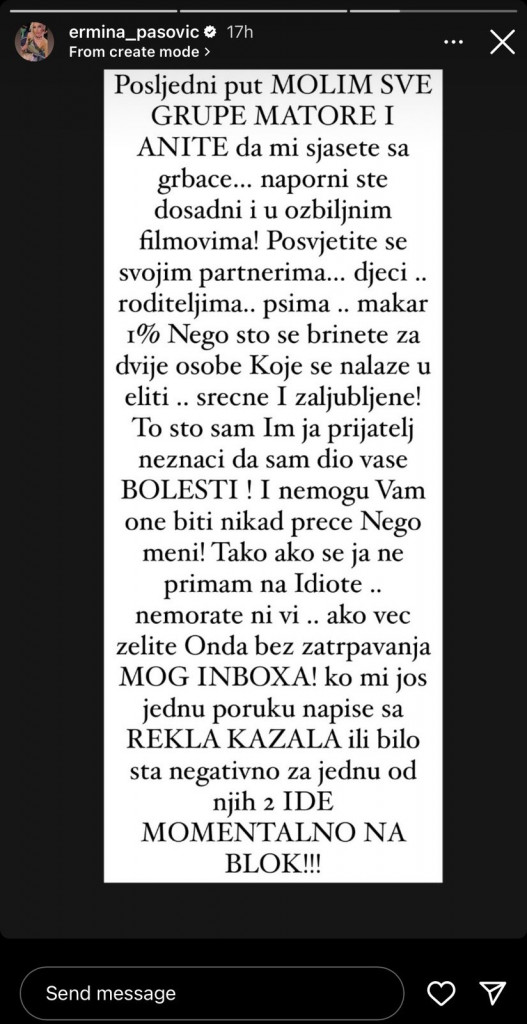 ermina_pasovic 17h
From create mode >

Posljedni put MOLIM SVE GRUPE MATORE I ANITE da mi sjasete sa grbace... naporni ste dosadni i u ozbiljnim filmovima! Posvjetite se svojim partnerima... djeci .. roditeljima.. psima .. makar 1% Nego sto se brinete za dvije osobe Koje se nalaze u eliti .. srecne I zaljubljene! To sto sam Im ja prijatelj neznaci da sam dio vase BOLESTI ! I nemogu Vam one biti nikad prece Nego meni! Tako ako se ja ne primam na Idiote .. nemorate ni vi .. ako vec zelite Onda bez zatrpavanja MOG INBOXA! ko mi jos jednu poruku napise sa REKLA KAZALA ili bilo sta negativno za jednu od njih 2 IDE MOMENTALNO NA BLOK!!!

Send message